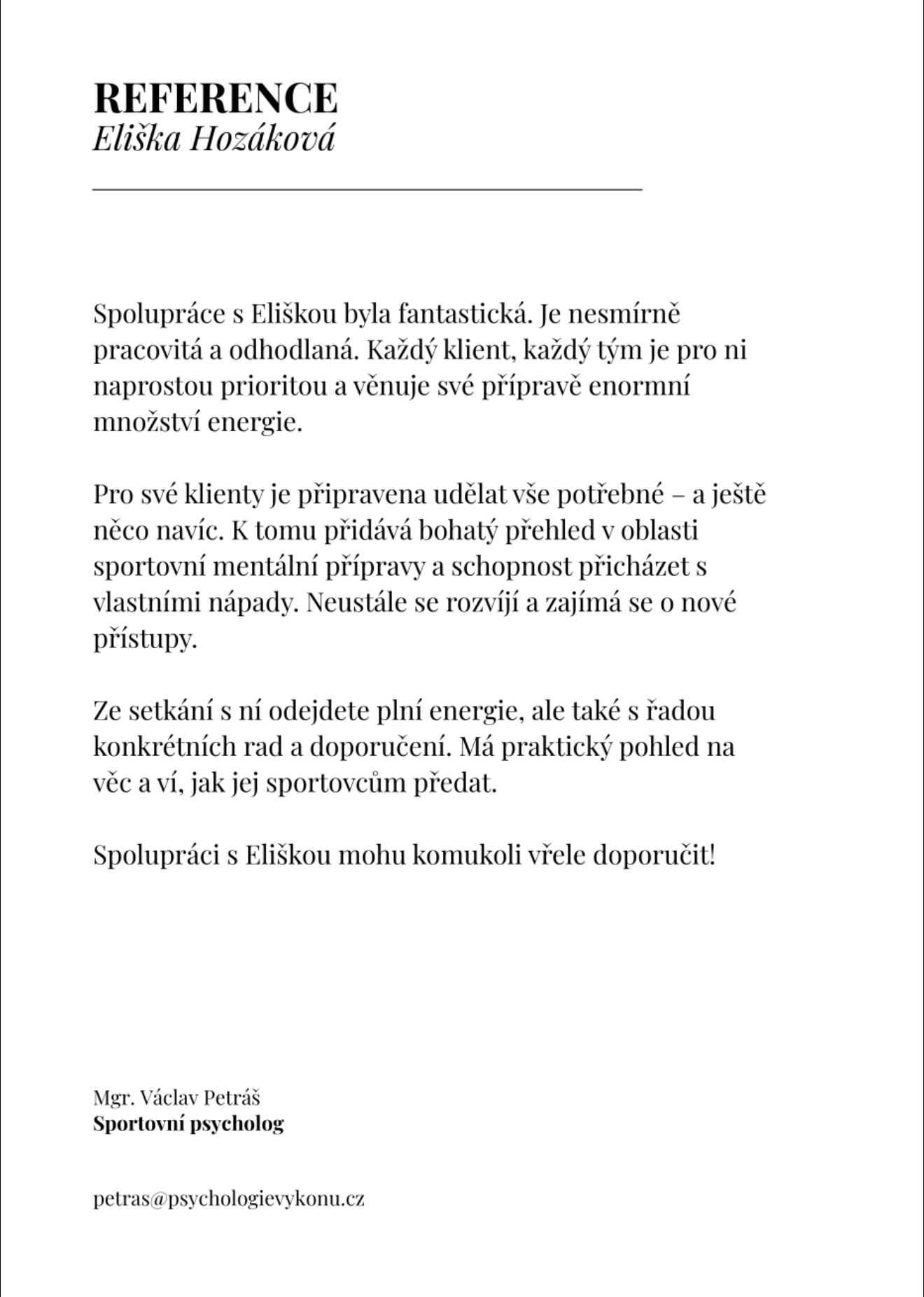 REFERENCE
Eliška Hozáková

Spolupráce s Eliškou byla fantastická. Je nesmírně pracovitá a odhodlaná. Každý klient, každý tým je pro ni naprostou prioritou a věnuje své přípravě enormní množství energie.

Pro své klienty je připravena udělat vše potřebné – a ještě něco navíc. K tomu přidává bohatý přehled v oblasti sportovní mentální přípravy a schopnost přicházet s vlastními nápady. Neustále se rozvíjí a zajímá se o nové přístupy.

Ze setkání s ní odejdete plní energie, ale také s řadou konkrétních rad a doporučení. Má praktický pohled na věc a ví, jak jej sportovcům předat.

Spolupráci s Eliškou mohu komukoli vřele doporučit!

Mgr. Václav Petráš
Sportovní psycholog

petras@psychologievykonu.cz